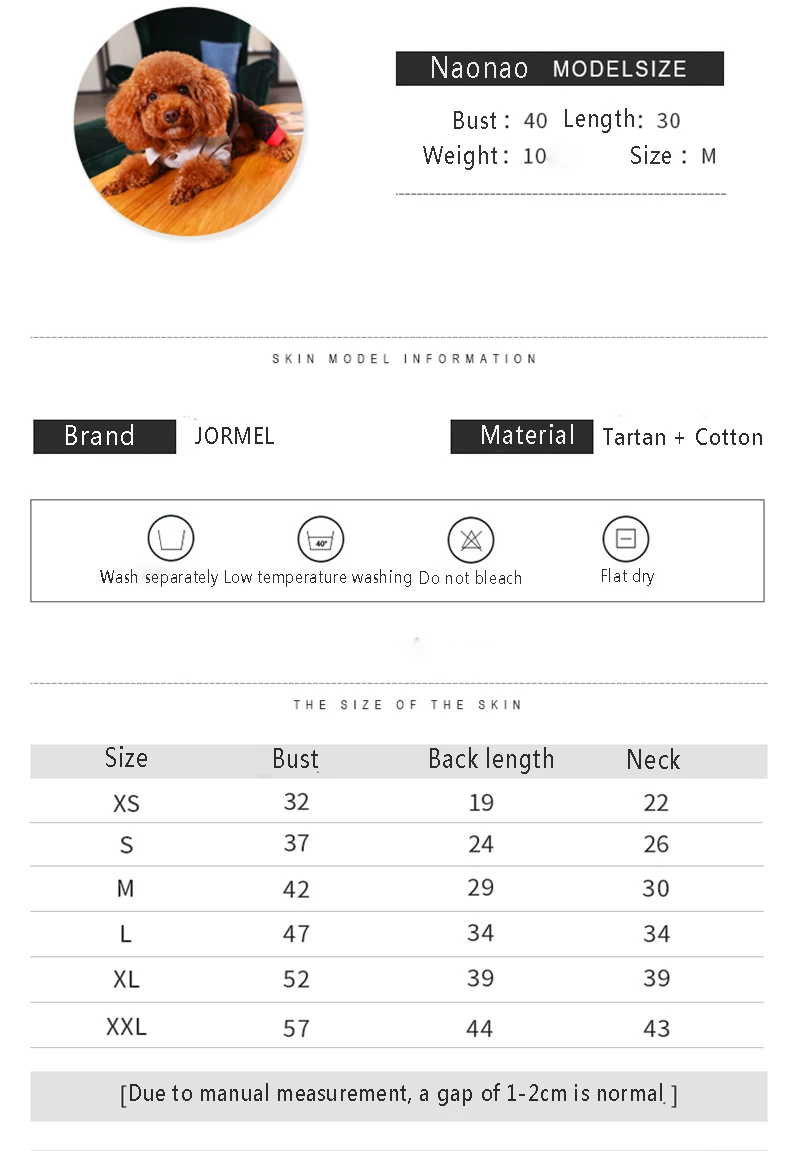 Naonao MODELSIZE

Bust : 40 Length: 30
Weight : 10 Size : M

SKIN MODEL INFORMATION

Brand JORMEL

Material Tartan + Cotton

40°

Wash separately Low temperature washing Do not bleach Flat dry

THE SIZE OF THE SKIN

| Size | Bust | Back length | Neck |
|---|---|---|---|
| XS | 32 | 19 | 22 |
| S | 37 | 24 | 26 |
| M | 42 | 29 | 30 |
| L | 47 | 34 | 34 |
| XL | 52 | 39 | 39 |
| XXL | 57 | 44 | 43 |

[Due to manual measurement, a gap of 1-2cm is normal ]